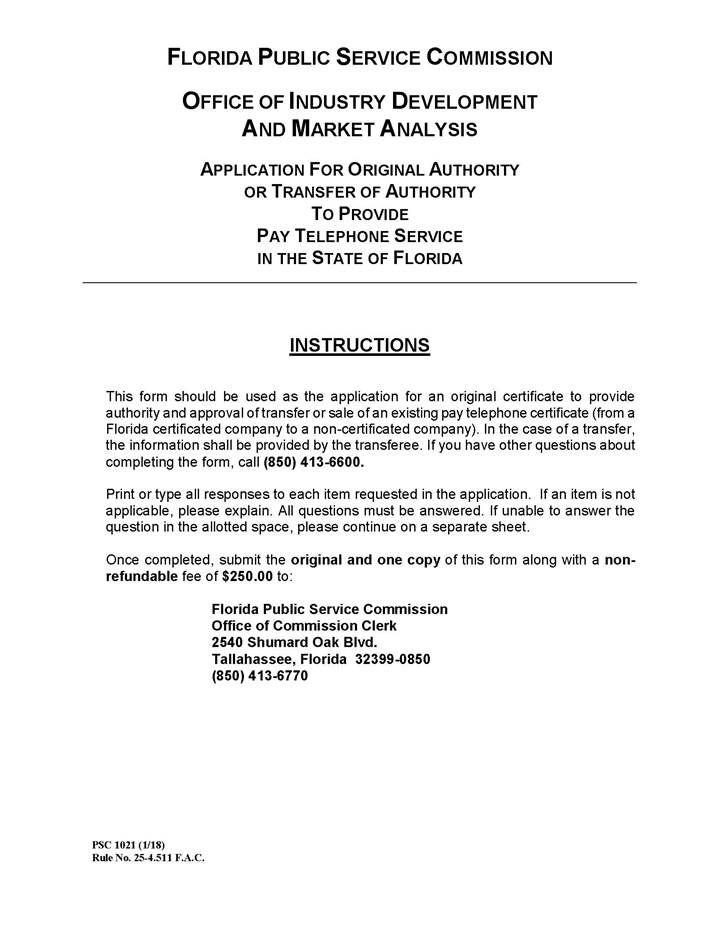 FLORIDA PUBLIC SERVICE COMMISSION

OFFICE OF INDUSTRY DEVELOPMENT AND MARKET ANALYSIS

APPLICATION FOR ORIGINAL AUTHORITY OR TRANSFER OF AUTHORITY TO PROVIDE PAY TELEPHONE SERVICE IN THE STATE OF FLORIDA

INSTRUCTIONS

This form should be used as the application for an original certificate to provide authority and approval of transfer or sale of an existing pay telephone certificate (from a Florida certificated company to a non-certificated company). In the case of a transfer, the information shall be provided by the transferee. If you have other questions about completing the form, call (850) 413-6600.

Print or type all responses to each item requested in the application. If an item is not applicable, please explain. All questions must be answered. If unable to answer the question in the allotted space, please continue on a separate sheet.

Once completed, submit the original and one copy of this form along with a non-refundable fee of $250.00 to:

Florida Public Service Commission
Office of Commission Clerk
2540 Shumard Oak Blvd.
Tallahassee, Florida 32399-0850
(850) 413-6770

PSC 1021 (1/18)
Rule No. 25-4.511 F.A.C.